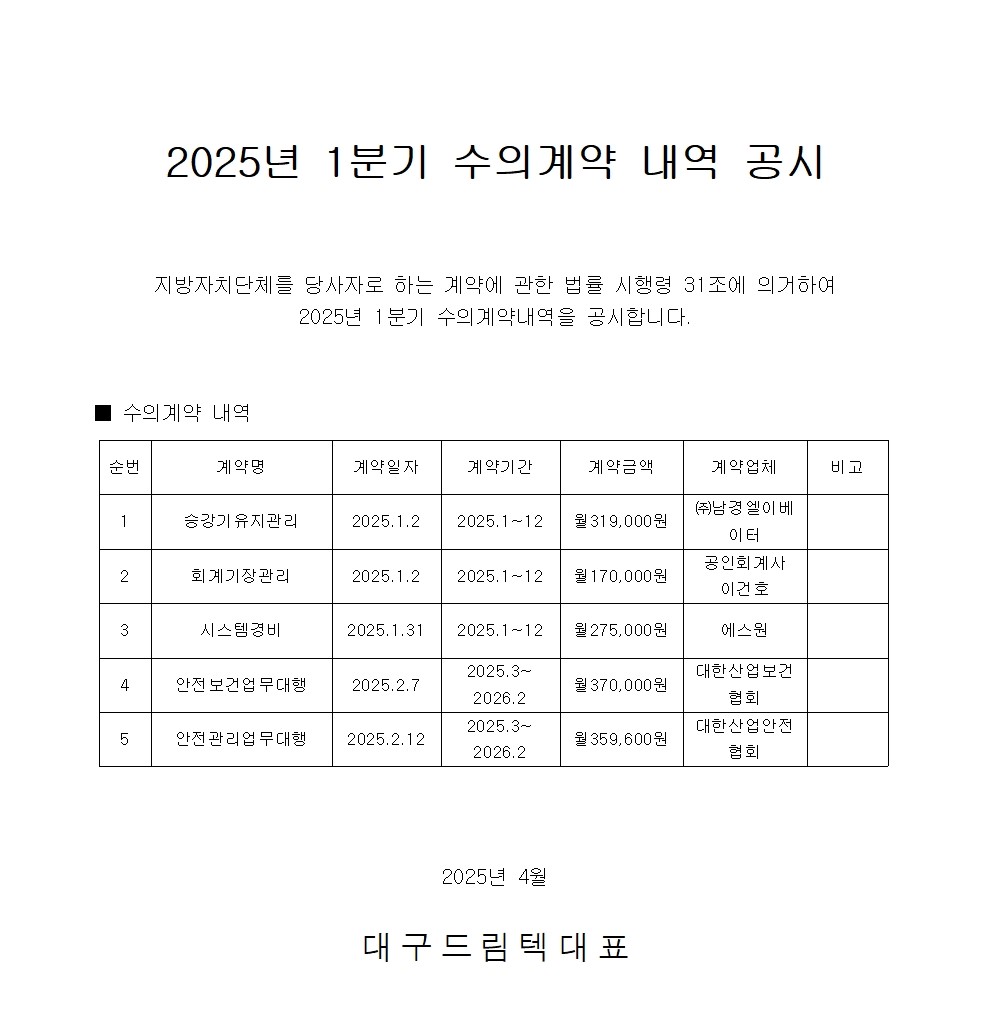 2025년 1분기 수의계약 내역 공시

지방자치단체를 당사자로 하는 계약에 관한 법률 시행령 31조에 의거하여 2025년 1분기 수의계약내역을 공시합니다.

■ 수의계약 내역

| 순번 | 계약명 | 계약일자 | 계약기간 | 계약금액 | 계약업체 | 비고 |
|---|---|---|---|---|---|---|
| 1 | 승강기유지관리 | 2025.1.2 | 2025.1~12 | 월319,000원 | ㈜남경엘이베이터 | |
| 2 | 회계기장관리 | 2025.1.2 | 2025.1~12 | 월170,000원 | 공인회계사 이건호 | |
| 3 | 시스템경비 | 2025.1.31 | 2025.1~12 | 월275,000원 | 에스원 | |
| 4 | 안전보건업무대행 | 2025.2.7 | 2025.3~ 2026.2 | 월370,000원 | 대한산업보건협회 | |
| 5 | 안전관리업무대행 | 2025.2.12 | 2025.3~ 2026.2 | 월359,600원 | 대한산업안전협회 | |

2025년 4월

대구드림텍대표